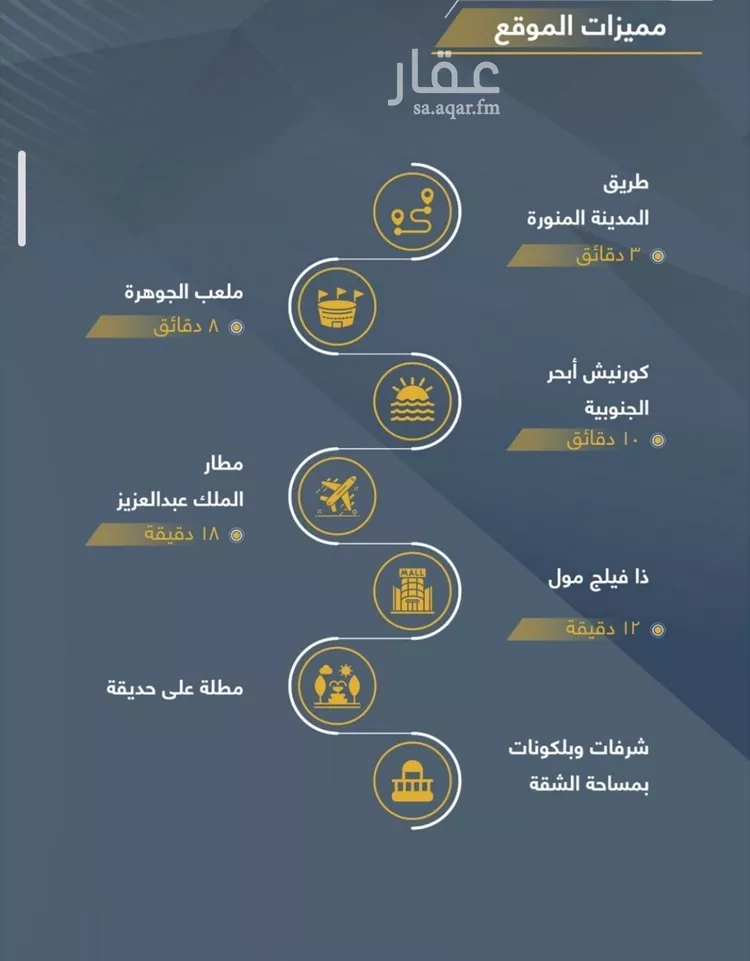 مميزات الموقع

عقار
sa.aqar.fm

طريق
المدينة المنورة
٣ دقائق

ملعب الجوهرة
٨ دقائق

كورنيش أبحر
الجنوبية
١٠ دقائق

مطار
الملك عبدالعزيز
١٨ دقيقة

MALL

ذا فيلج مول
١٢ دقيقة

مطلة على حديقة

شرفات وبلكونات
بمساحة الشقة